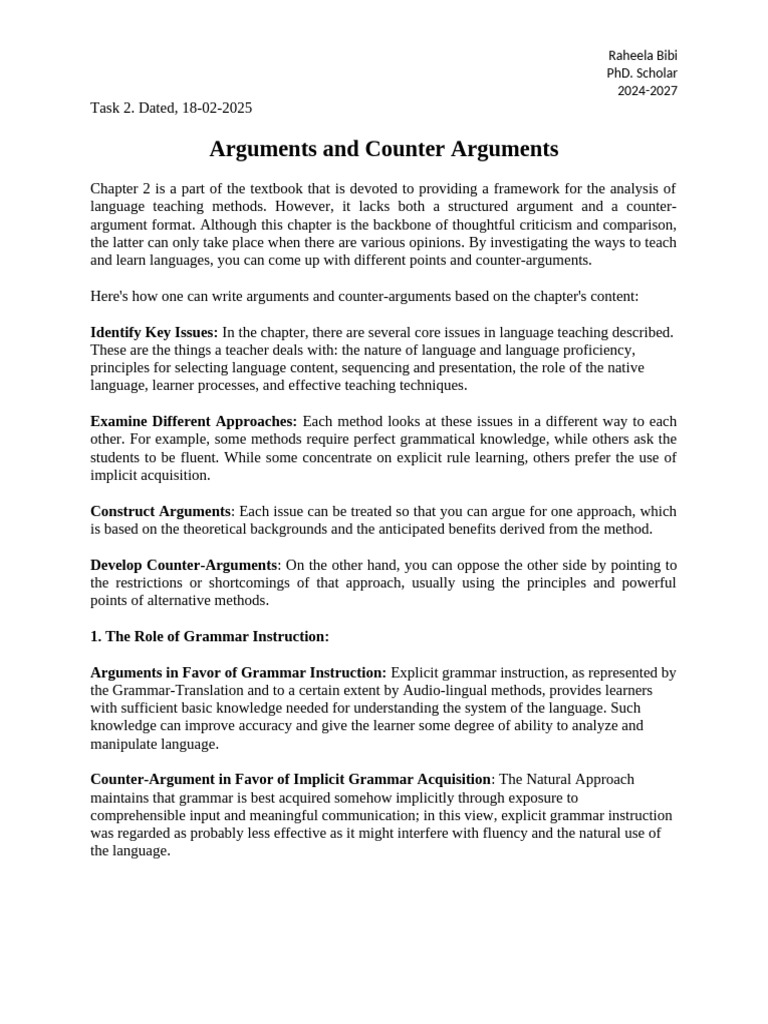 Raheela Bibi
PhD. Scholar
2024-2027

Task 2. Dated, 18-02-2025

Arguments and Counter Arguments

Chapter 2 is a part of the textbook that is devoted to providing a framework for the analysis of language teaching methods. However, it lacks both a structured argument and a counter-argument format. Although this chapter is the backbone of thoughtful criticism and comparison, the latter can only take place when there are various opinions. By investigating the ways to teach and learn languages, you can come up with different points and counter-arguments.

Here's how one can write arguments and counter-arguments based on the chapter's content:

Identify Key Issues: In the chapter, there are several core issues in language teaching described. These are the things a teacher deals with: the nature of language and language proficiency, principles for selecting language content, sequencing and presentation, the role of the native language, learner processes, and effective teaching techniques.

Examine Different Approaches: Each method looks at these issues in a different way to each other. For example, some methods require perfect grammatical knowledge, while others ask the students to be fluent. While some concentrate on explicit rule learning, others prefer the use of implicit acquisition.

Construct Arguments: Each issue can be treated so that you can argue for one approach, which is based on the theoretical backgrounds and the anticipated benefits derived from the method.

Develop Counter-Arguments: On the other hand, you can oppose the other side by pointing to the restrictions or shortcomings of that approach, usually using the principles and powerful points of alternative methods.

1. The Role of Grammar Instruction:

Arguments in Favor of Grammar Instruction: Explicit grammar instruction, as represented by the Grammar-Translation and to a certain extent by Audio-lingual methods, provides learners with sufficient basic knowledge needed for understanding the system of the language. Such knowledge can improve accuracy and give the learner some degree of ability to analyze and manipulate language.

Counter-Argument in Favor of Implicit Grammar Acquisition: The Natural Approach maintains that grammar is best acquired somehow implicitly through exposure to comprehensible input and meaningful communication; in this view, explicit grammar instruction was regarded as probably less effective as it might interfere with fluency and the natural use of the language.